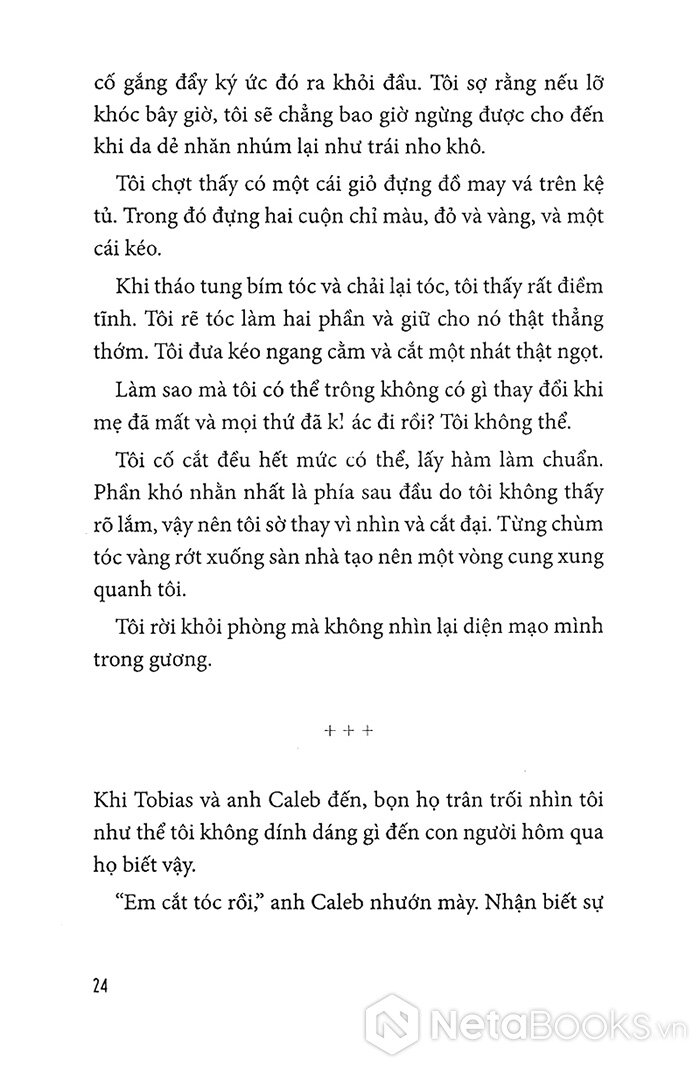 cố gắng đẩy ký ức đó ra khỏi đầu. Tôi sợ rằng nếu lỡ khóc bây giờ, tôi sẽ chẳng bao giờ ngừng được cho đến khi da dẻ nhăn nhúm lại như trái nho khô.

Tôi chợt thấy có một cái giỏ đựng đồ may vá trên kệ tủ. Trong đó đựng hai cuộn chỉ màu, đỏ và vàng, và một cái kéo.

Khi tháo tung bím tóc và chải lại tóc, tôi thấy rất điềm tĩnh. Tôi rẽ tóc làm hai phần và giữ cho nó thật thẳng thớm. Tôi đưa kéo ngang cằm và cắt một nhát thật ngọt.

Làm sao mà tôi có thể trông không có gì thay đổi khi mẹ đã mất và mọi thứ đã k! ác đi rồi? Tôi không thể.

Tôi cố cắt đều hết mức có thể, lấy hàm làm chuẩn. Phần khó nhằn nhất là phía sau đầu do tôi không thấy rõ lắm, vậy nên tôi sờ thay vì nhìn và cắt đại. Từng chùm tóc vàng rớt xuống sàn nhà tạo nên một vòng cung xung quanh tôi.

Tôi rời khỏi phòng mà không nhìn lại diện mạo mình trong gương.

+ + +

Khi Tobias và anh Caleb đến, bọn họ trân trối nhìn tôi như thể tôi không dính dáng gì đến con người hôm qua họ biết vậy.

"Em cắt tóc rồi," anh Caleb nhướn mày. Nhận biết sự

24

NetaBooks.vn